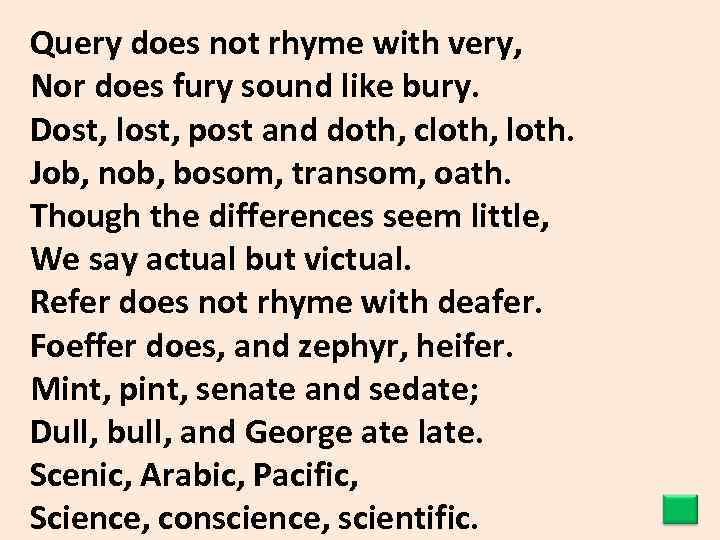 Query does not rhyme with very,
Nor does fury sound like bury.
Dost, lost, post and doth, cloth, loth.
Job, nob, bosom, transom, oath.
Though the differences seem little,
We say actual but victual.
Refer does not rhyme with deafer.
Foeffer does, and zephyr, heifer.
Mint, pint, senate and sedate;
Dull, bull, and George ate late.
Scenic, Arabic, Pacific,
Science, conscience, scientific.